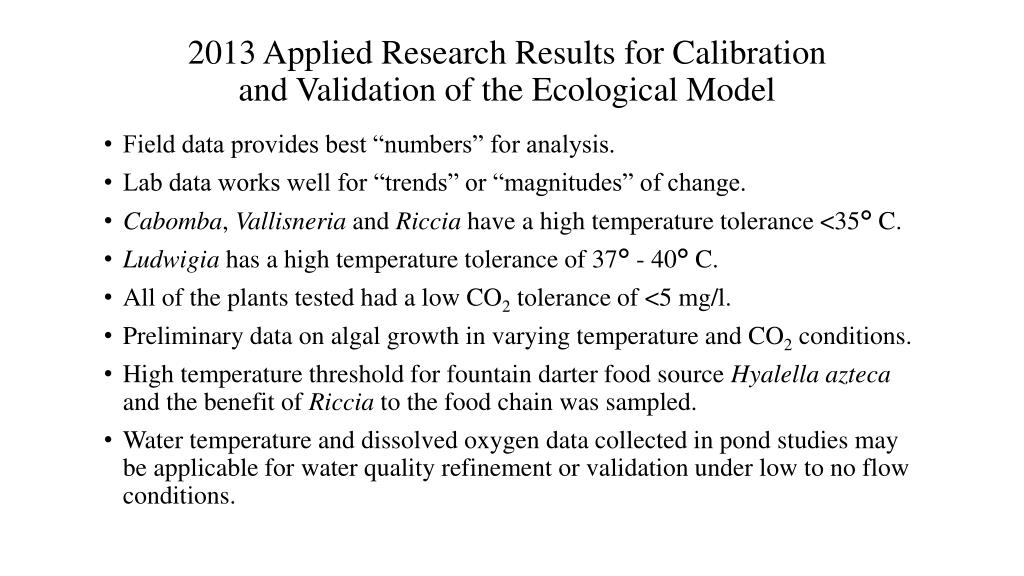 2013 Applied Research Results for Calibration and Validation of the Ecological Model

• Field data provides best “numbers” for analysis.
• Lab data works well for “trends” or “magnitudes” of change.
• Cabomba, Vallisneria and Riccia have a high temperature tolerance <35° C.
• Ludwigia has a high temperature tolerance of 37° - 40° C.
• All of the plants tested had a low $CO_2$ tolerance of <5 mg/l.
• Preliminary data on algal growth in varying temperature and $CO_2$ conditions.
• High temperature threshold for fountain darter food source Hyalella azteca and the benefit of Riccia to the food chain was sampled.
• Water temperature and dissolved oxygen data collected in pond studies may be applicable for water quality refinement or validation under low to no flow conditions.